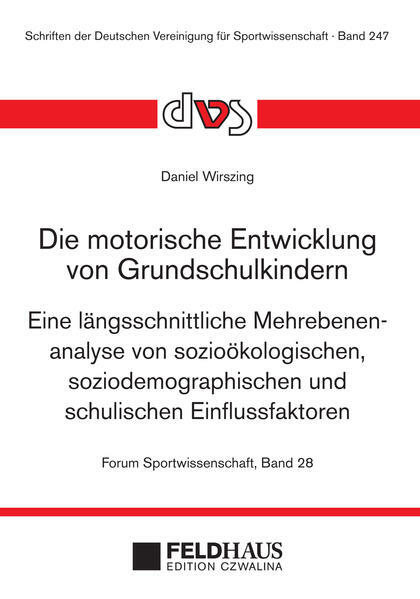 Schriften der Deutschen Vereinigung für Sportwissenschaft · Band 247

dvs

Daniel Wirszing

Die motorische Entwicklung von Grundschulkindern

Eine längsschnittliche Mehrebenenanalyse von sozioökologischen, soziodemographischen und schulischen Einflussfaktoren

Forum Sportwissenschaft, Band 28

FELDHAUS
EDITION CZWALINA